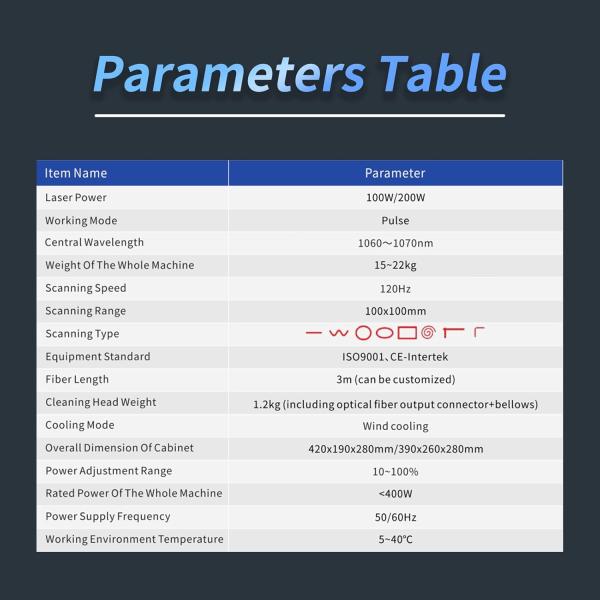 Parameters Table

| Item Name | Parameter |
|---|---|
| Laser Power | 100W/200W |
| Working Mode | Pulse |
| Central Wavelength | 1060～1070nm |
| Weight Of The Whole Machine | 15~22kg |
| Scanning Speed | 120Hz |
| Scanning Range | 100x100mm |
| Scanning Type | |
| Equipment Standard | ISO9001、CE-Intertek |
| Fiber Length | 3m (can be customized) |
| Cleaning Head Weight | 1.2kg (including optical fiber output connector+bellows) |
| Cooling Mode | Wind cooling |
| Overall Dimension Of Cabinet | 420x190x280mm/390x260x280mm |
| Power Adjustment Range | 10~100% |
| Rated Power Of The Whole Machine | <400W |
| Power Supply Frequency | 50/60Hz |
| Working Environment Temperature | 5~40℃ |